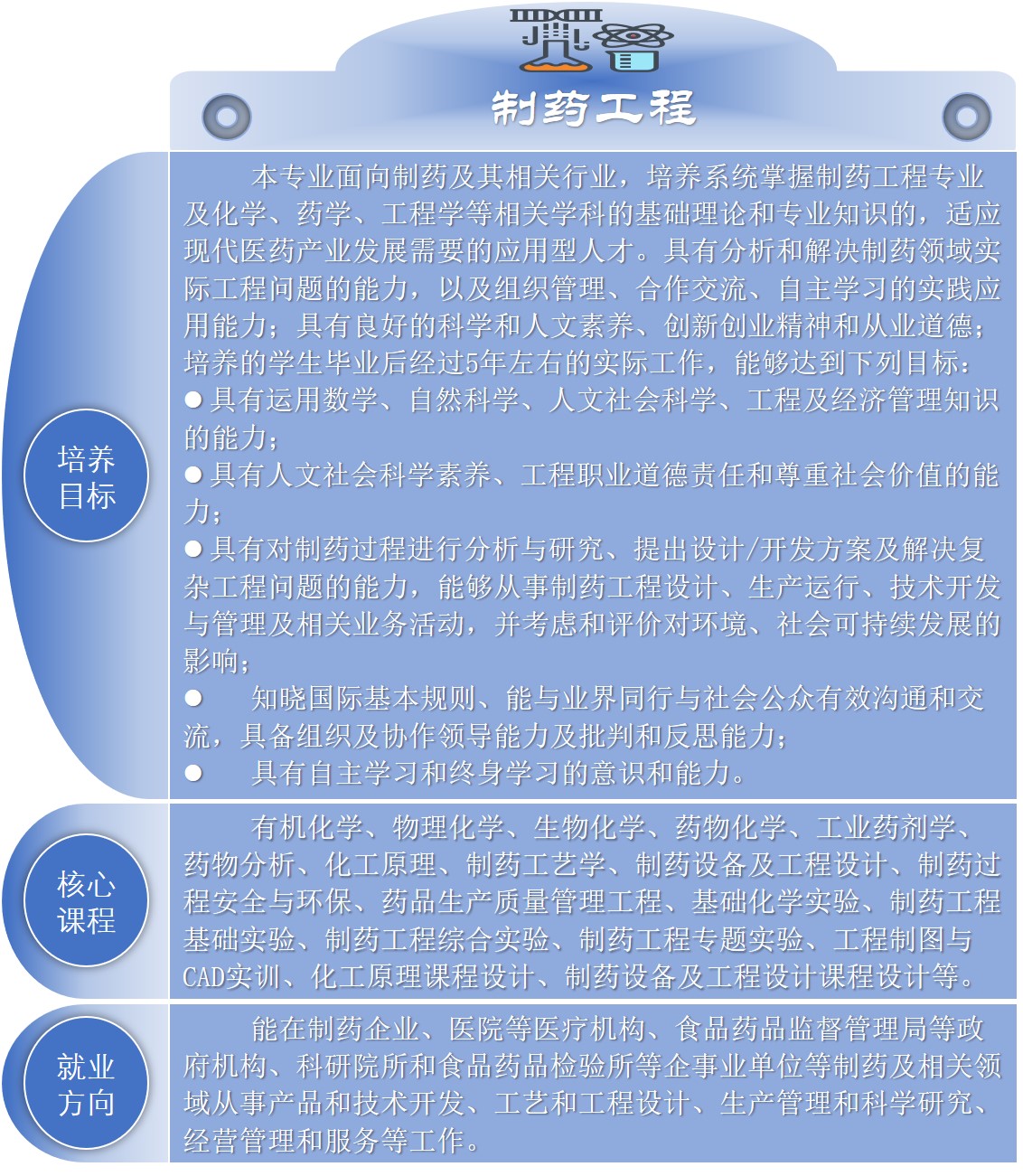 制药工程

培养目标

本专业面向制药及其相关行业，培养系统掌握制药工程专业及化学、药学、工程学等相关学科的基础理论和专业知识的，适应现代医药产业发展需要的应用型人才。具有分析和解决制药领域实际工程问题的能力，以及组织管理、合作交流、自主学习的实践应用能力；具有良好的科学和人文素养、创新创业精神和从业道德；培养的学生毕业后经过5年左右的实际工作，能够达到下列目标：
●具有运用数学、自然科学、人文社会科学、工程及经济管理知识的能力；
●具有人文社会科学素养、工程职业道德责任和尊重社会价值的能力；
●具有对制药过程进行分析与研究、提出设计/开发方案及解决复杂工程问题的能力，能够从事制药工程设计、生产运行、技术开发与管理及相关业务活动，并考虑和评价对环境、社会可持续发展的影响；
● 知晓国际基本规则、能与业界同行与社会公众有效沟通和交流，具备组织及协作领导能力及批判和反思能力；
● 具有自主学习和终身学习的意识和能力。

核心课程

有机化学、物理化学、生物化学、药物化学、工业药剂学、药物分析、化工原理、制药工艺学、制药设备及工程设计、制药过程安全与环保、药品生产质量管理工程、基础化学实验、制药工程基础实验、制药工程综合实验、制药工程专题实验、工程制图与CAD实训、化工原理课程设计、制药设备及工程设计课程设计等。

就业方向

能在制药企业、医院等医疗机构、食品药品监督管理局等政府机构、科研院所和食品药品检验所等企事业单位等制药及相关领域从事产品和技术开发、工艺和工程设计、生产管理和科学研究、经营管理和服务等工作。